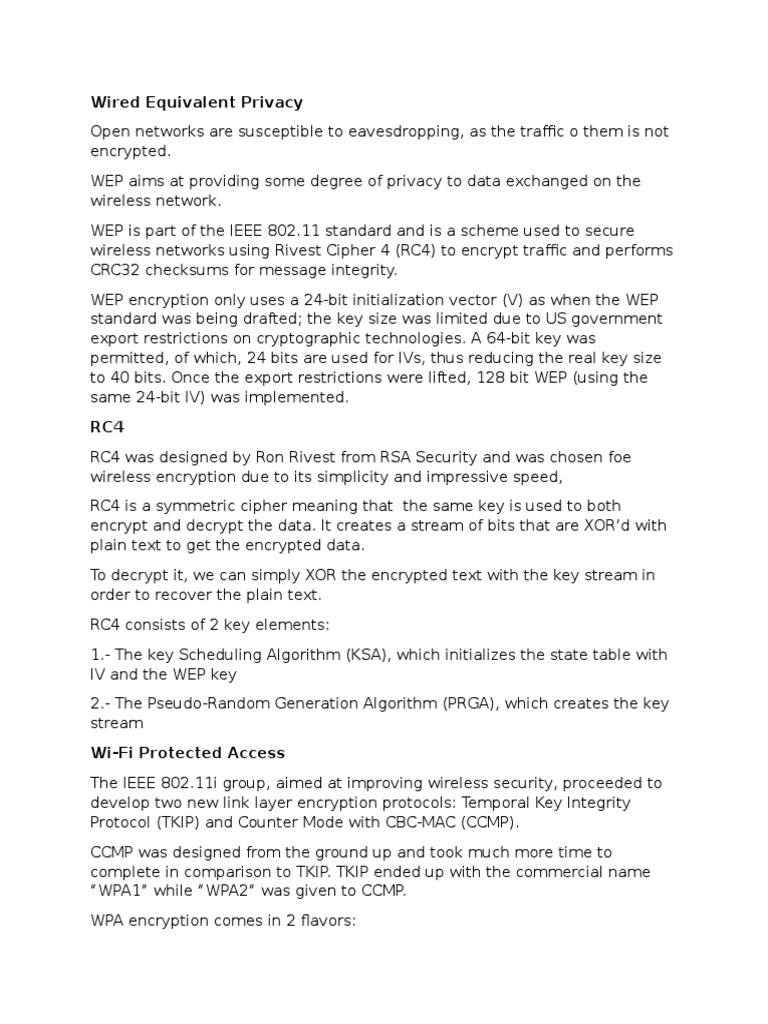 Wired Equivalent Privacy

Open networks are susceptible to eavesdropping, as the traffic o them is not encrypted.

WEP aims at providing some degree of privacy to data exchanged on the wireless network.

WEP is part of the IEEE 802.11 standard and is a scheme used to secure wireless networks using Rivest Cipher 4 (RC4) to encrypt traffic and performs CRC32 checksums for message integrity.

WEP encryption only uses a 24-bit initialization vector (V) as when the WEP standard was being drafted; the key size was limited due to US government export restrictions on cryptographic technologies. A 64-bit key was permitted, of which, 24 bits are used for IVs, thus reducing the real key size to 40 bits. Once the export restrictions were lifted, 128 bit WEP (using the same 24-bit IV) was implemented.

RC4

RC4 was designed by Ron Rivest from RSA Security and was chosen foe wireless encryption due to its simplicity and impressive speed,

RC4 is a symmetric cipher meaning that the same key is used to both encrypt and decrypt the data. It creates a stream of bits that are XOR'd with plain text to get the encrypted data.

To decrypt it, we can simply XOR the encrypted text with the key stream in order to recover the plain text.

RC4 consists of 2 key elements:

1.- The key Scheduling Algorithm (KSA), which initializes the state table with IV and the WEP key

2.- The Pseudo-Random Generation Algorithm (PRGA), which creates the key stream

Wi-Fi Protected Access

The IEEE 802.11i group, aimed at improving wireless security, proceeded to develop two new link layer encryption protocols: Temporal Key Integrity Protocol (TKIP) and Counter Mode with CBC-MAC (CCMP).

CCMP was designed from the ground up and took much more time to complete in comparison to TKIP. TKIP ended up with the commercial name "WPA1" while "WPA2" was given to CCMP.

WPA encryption comes in 2 flavors: